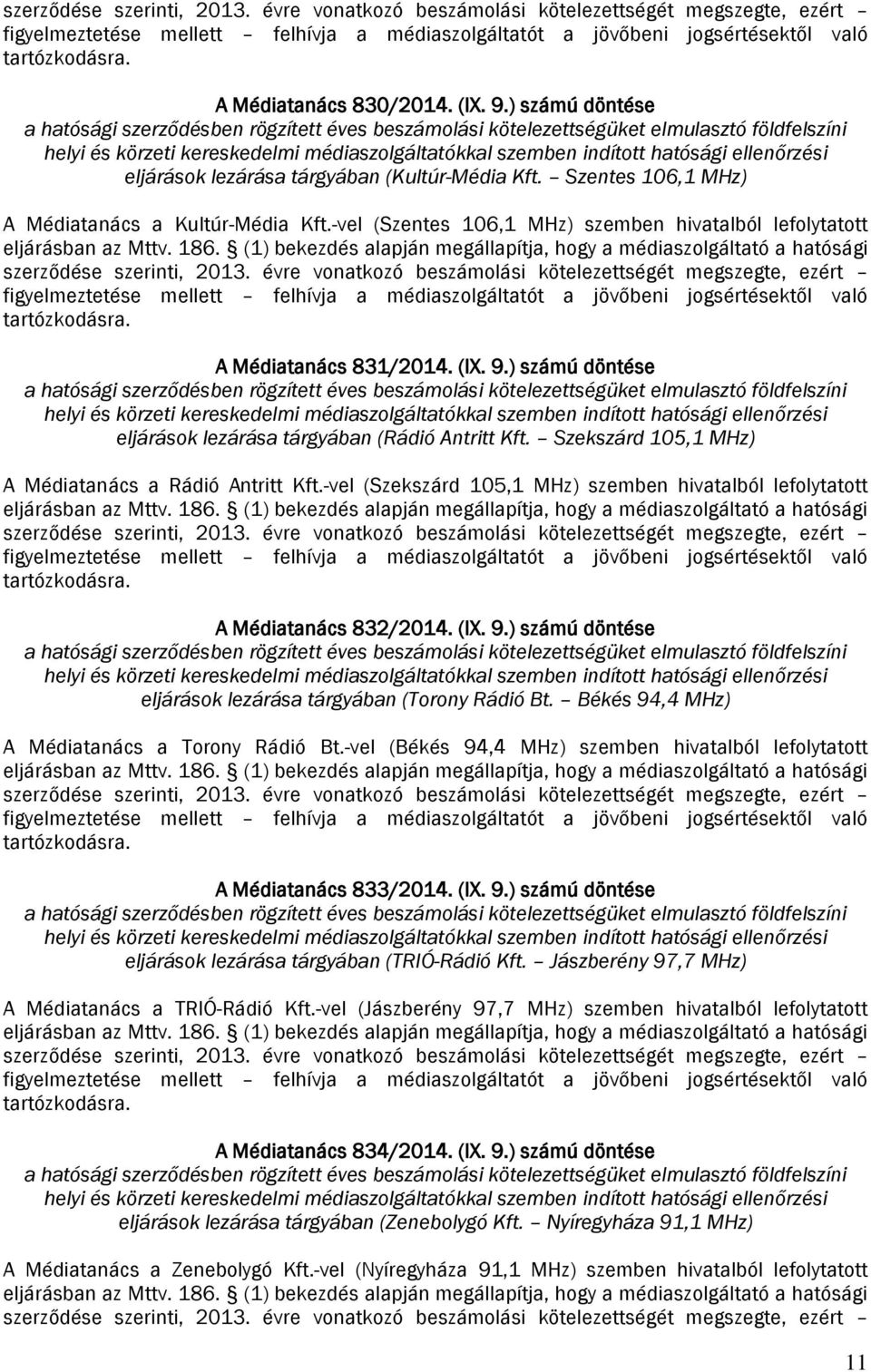 szerződése szerinti, 2013. évre vonatkozó beszámolási kötelezettségét megszegte, ezért – figyelmeztetése mellett – felhívja a médiaszolgáltatót a jövőbeni jogsértésektől való tartózkodásra.

A Médiatanács 830/2014. (IX. 9.) számú döntése
a hatósági szerződésben rögzített éves beszámolási kötelezettségüket elmulasztó földfelszíni helyi és körzeti kereskedelmi médiaszolgáltatókkal szemben indított hatósági ellenőrzési eljárások lezárása tárgyában (Kultúr-Média Kft. – Szentes 106,1 MHz)

A Médiatanács a Kultúr-Média Kft.-vel (Szentes 106,1 MHz) szemben hivatalból lefolytatott eljárásban az Mttv. 186. § (1) bekezdés alapján megállapítja, hogy a médiaszolgáltató a hatósági szerződése szerinti, 2013. évre vonatkozó beszámolási kötelezettségét megszegte, ezért – figyelmeztetése mellett – felhívja a médiaszolgáltatót a jövőbeni jogsértésektől való tartózkodásra.

A Médiatanács 831/2014. (IX. 9.) számú döntése
a hatósági szerződésben rögzített éves beszámolási kötelezettségüket elmulasztó földfelszíni helyi és körzeti kereskedelmi médiaszolgáltatókkal szemben indított hatósági ellenőrzési eljárások lezárása tárgyában (Rádió Antritt Kft. – Szekszárd 105,1 MHz)

A Médiatanács a Rádió Antritt Kft.-vel (Szekszárd 105,1 MHz) szemben hivatalból lefolytatott eljárásban az Mttv. 186. § (1) bekezdés alapján megállapítja, hogy a médiaszolgáltató a hatósági szerződése szerinti, 2013. évre vonatkozó beszámolási kötelezettségét megszegte, ezért – figyelmeztetése mellett – felhívja a médiaszolgáltatót a jövőbeni jogsértésektől való tartózkodásra.

A Médiatanács 832/2014. (IX. 9.) számú döntése
a hatósági szerződésben rögzített éves beszámolási kötelezettségüket elmulasztó földfelszíni helyi és körzeti kereskedelmi médiaszolgáltatókkal szemben indított hatósági ellenőrzési eljárások lezárása tárgyában (Torony Rádió Bt. – Békés 94,4 MHz)

A Médiatanács a Torony Rádió Bt.-vel (Békés 94,4 MHz) szemben hivatalból lefolytatott eljárásban az Mttv. 186. § (1) bekezdés alapján megállapítja, hogy a médiaszolgáltató a hatósági szerződése szerinti, 2013. évre vonatkozó beszámolási kötelezettségét megszegte, ezért – figyelmeztetése mellett – felhívja a médiaszolgáltatót a jövőbeni jogsértésektől való tartózkodásra.

A Médiatanács 833/2014. (IX. 9.) számú döntése
a hatósági szerződésben rögzített éves beszámolási kötelezettségüket elmulasztó földfelszíni helyi és körzeti kereskedelmi médiaszolgáltatókkal szemben indított hatósági ellenőrzési eljárások lezárása tárgyában (TRIÓ-Rádió Kft. – Jászberény 97,7 MHz)

A Médiatanács a TRIÓ-Rádió Kft.-vel (Jászberény 97,7 MHz) szemben hivatalból lefolytatott eljárásban az Mttv. 186. § (1) bekezdés alapján megállapítja, hogy a médiaszolgáltató a hatósági szerződése szerinti, 2013. évre vonatkozó beszámolási kötelezettségét megszegte, ezért – figyelmeztetése mellett – felhívja a médiaszolgáltatót a jövőbeni jogsértésektől való tartózkodásra.

A Médiatanács 834/2014. (IX. 9.) számú döntése
a hatósági szerződésben rögzített éves beszámolási kötelezettségüket elmulasztó földfelszíni helyi és körzeti kereskedelmi médiaszolgáltatókkal szemben indított hatósági ellenőrzési eljárások lezárása tárgyában (Zenebolygó Kft. – Nyíregyháza 91,1 MHz)

A Médiatanács a Zenebolygó Kft.-vel (Nyíregyháza 91,1 MHz) szemben hivatalból lefolytatott eljárásban az Mttv. 186. § (1) bekezdés alapján megállapítja, hogy a médiaszolgáltató a hatósági szerződése szerinti, 2013. évre vonatkozó beszámolási kötelezettségét megszegte, ezért –

11